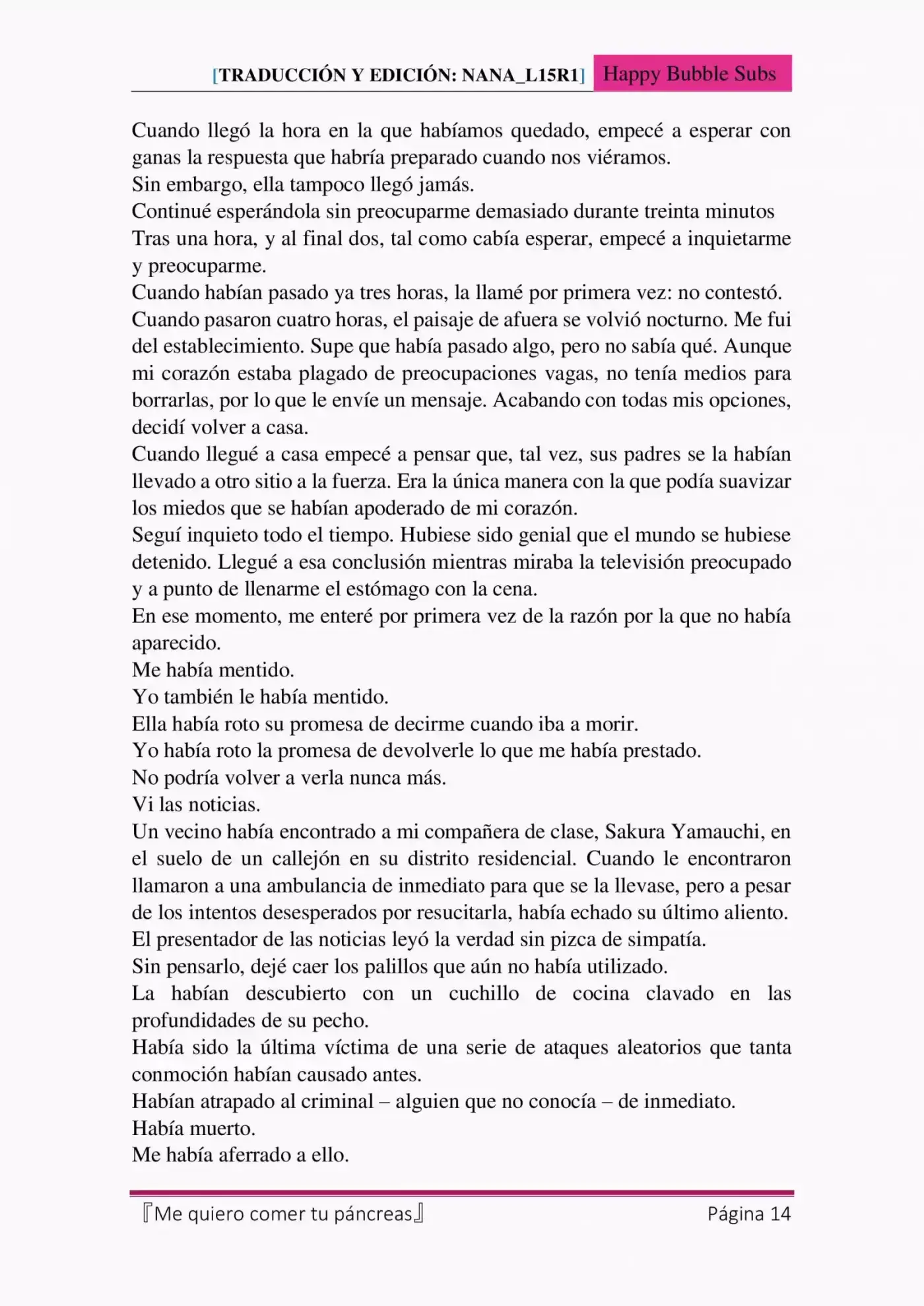 [TRADUCCIÓN Y EDICIÓN: NANA_L15R1] Happy Bubble Subs

Cuando llegó la hora en la que habíamos quedado, empecé a esperar con ganas la respuesta que habría preparado cuando nos viéramos.
Sin embargo, ella tampoco llegó jamás.
Continué esperándola sin preocuparme demasiado durante treinta minutos
Tras una hora, y al final dos, tal como cabía esperar, empecé a inquietarme y preocuparme.
Cuando habían pasado ya tres horas, la llamé por primera vez: no contestó.
Cuando pasaron cuatro horas, el paisaje de afuera se volvió nocturno. Me fui del establecimiento. Supe que había pasado algo, pero no sabía qué. Aunque mi corazón estaba plagado de preocupaciones vagas, no tenía medios para borrarlas, por lo que le envíe un mensaje. Acabando con todas mis opciones, decidí volver a casa.
Cuando llegué a casa empecé a pensar que, tal vez, sus padres se la habían llevado a otro sitio a la fuerza. Era la única manera con la que podía suavizar los miedos que se habían apoderado de mi corazón.
Seguí inquieto todo el tiempo. Hubiese sido genial que el mundo se hubiese detenido. Llegué a esa conclusión mientras miraba la televisión preocupado y a punto de llenarme el estómago con la cena.
En ese momento, me enteré por primera vez de la razón por la que no había aparecido.
Me había mentido.
Yo también le había mentido.
Ella había roto su promesa de decirme cuando iba a morir.
Yo había roto la promesa de devolverle lo que me había prestado.
No podría volver a verla nunca más.
Vi las noticias.
Un vecino había encontrado a mi compañera de clase, Sakura Yamauchi, en el suelo de un callejón en su distrito residencial. Cuando le encontraron llamaron a una ambulancia de inmediato para que se la llevase, pero a pesar de los intentos desesperados por resucitarla, había echado su último aliento.
El presentador de las noticias leyó la verdad sin pizca de simpatía.
Sin pensarlo, dejé caer los palillos que aún no había utilizado.
La habían descubierto con un cuchillo de cocina clavado en las profundidades de su pecho.
Había sido la última víctima de una serie de ataques aleatorios que tanta conmoción habían causado antes.
Habían atrapado al criminal – alguien que no conocía – de inmediato.
Había muerto.
Me había aferrado a ello.

『Me quiero comer tu páncreas』 Página 14